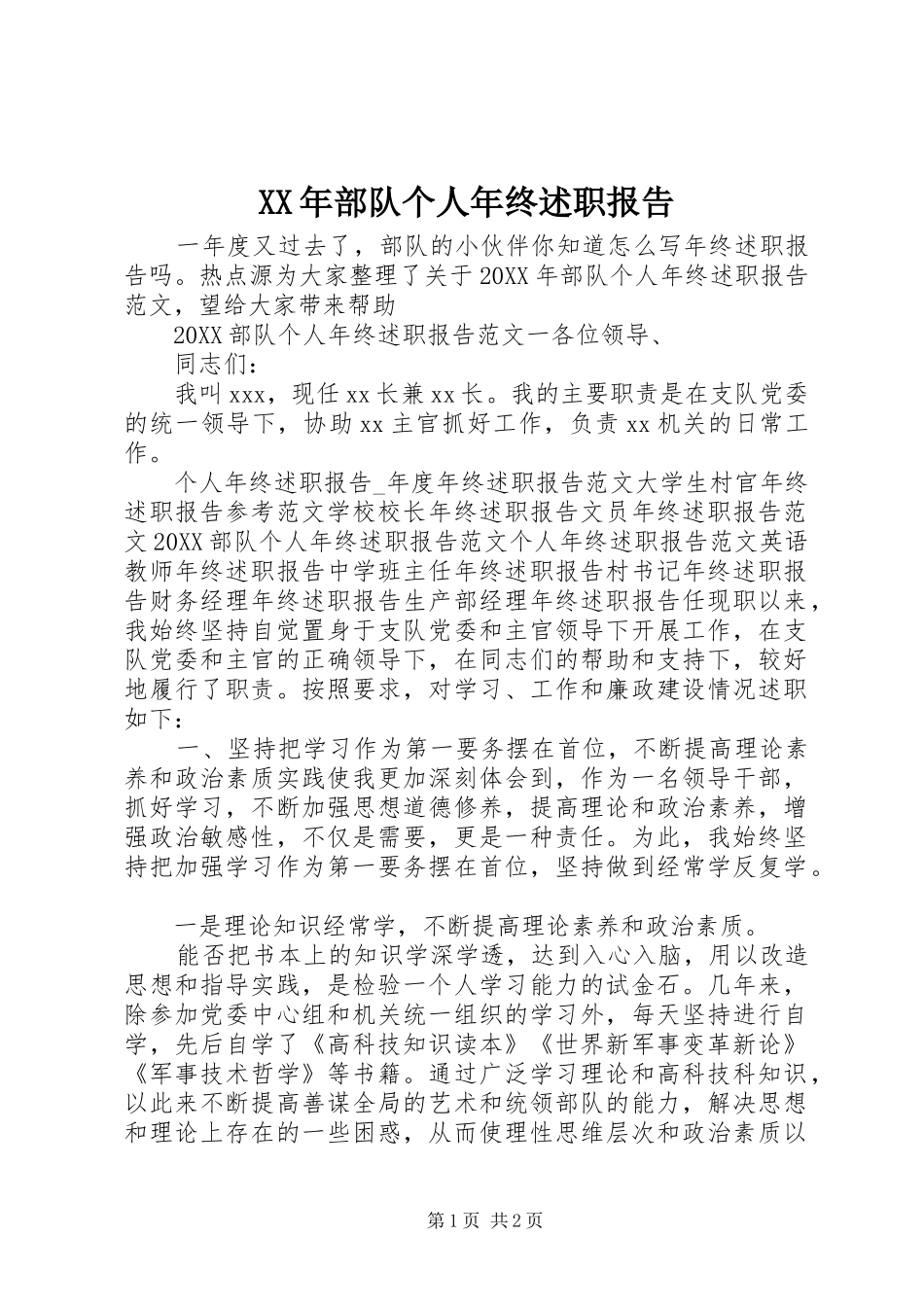 XX年部队个人年终述职报告

一年度又过去了，部队的小伙伴你知道怎么写年终述职报告吗。热点源为大家整理了关于20XX年部队个人年终述职报告范文，望给大家带来帮助

20XX部队个人年终述职报告范文一各位领导、

同志们：

我叫xxx，现任xx长兼xx长。我的主要职责是在支队党委的统一领导下，协助xx主官抓好工作，负责xx机关的日常工作。

个人年终述职报告_年度年终述职报告范文大学生村官年终述职报告参考范文学校校长年终述职报告文员年终述职报告范文20XX部队个人年终述职报告范文个人年终述职报告范文英语教师年终述职报告中学班主任年终述职报告村书记年终述职报告财务经理年终述职报告生产部经理年终述职报告任现职以来，我始终坚持自觉置身于支队党委和主官领导下开展工作，在支队党委和主官的正确领导下，在同志们的帮助和支持下，较好地履行了职责。按照要求，对学习、工作和廉政建设情况述职如下：

一、坚持把学习作为第一要务摆在首位，不断提高理论素养和政治素质实践使我更加深刻体会到，作为一名领导干部，抓好学习，不断加强思想道德修养，提高理论和政治素养，增强政治敏感性，不仅是需要，更是一种责任。为此，我始终坚持把加强学习作为第一要务摆在首位，坚持做到经常学反复学。

一是理论知识经常学，不断提高理论素养和政治素质。

能否把书本上的知识学深学透，达到入心入脑，用以改造思想和指导实践，是检验一个人学习能力的试金石。几年来，除参加党委中心组和机关统一组织的学习外，每天坚持进行自学，先后自学了《高科技知识读本》《世界新军事变革新论》《军事技术哲学》等书籍。通过广泛学习理论和高科技科知识，以此来不断提高善谋全局的艺术和统领部队的能力，解决思想和理论上存在的一些困惑，从而使理性思维层次和政治素质以

第1页 共2页